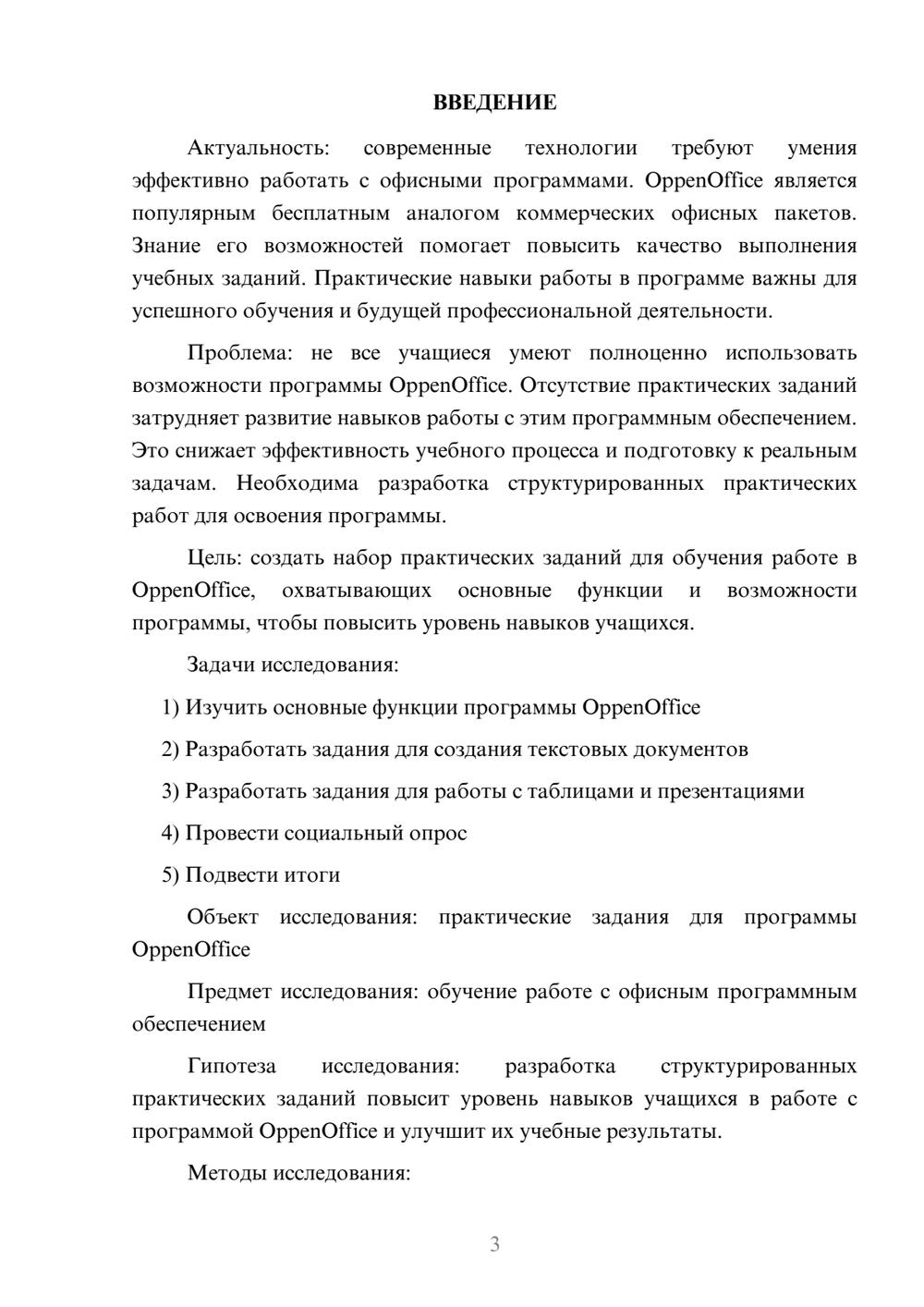 ВВЕДЕНИЕ

Актуальность: современные технологии требуют умения эффективно работать с офисными программами. OppenOffice является популярным бесплатным аналогом коммерческих офисных пакетов. Знание его возможностей помогает повысить качество выполнения учебных заданий. Практические навыки работы в программе важны для успешного обучения и будущей профессиональной деятельности.

Проблема: не все учащиеся умеют полноценно использовать возможности программы OppenOffice. Отсутствие практических заданий затрудняет развитие навыков работы с этим программным обеспечением. Это снижает эффективность учебного процесса и подготовку к реальным задачам. Необходима разработка структурированных практических работ для освоения программы.

Цель: создать набор практических заданий для обучения работе в OppenOffice, охватывающих основные функции и возможности программы, чтобы повысить уровень навыков учащихся.

Задачи исследования:

1) Изучить основные функции программы OppenOffice

2) Разработать задания для создания текстовых документов

3) Разработать задания для работы с таблицами и презентациями

4) Провести социальный опрос

5) Подвести итоги

Объект исследования: практические задания для программы OppenOffice

Предмет исследования: обучение работе с офисным программным обеспечением

Гипотеза исследования: разработка структурированных практических заданий повысит уровень навыков учащихся в работе с программой OppenOffice и улучшит их учебные результаты.

Методы исследования:

3